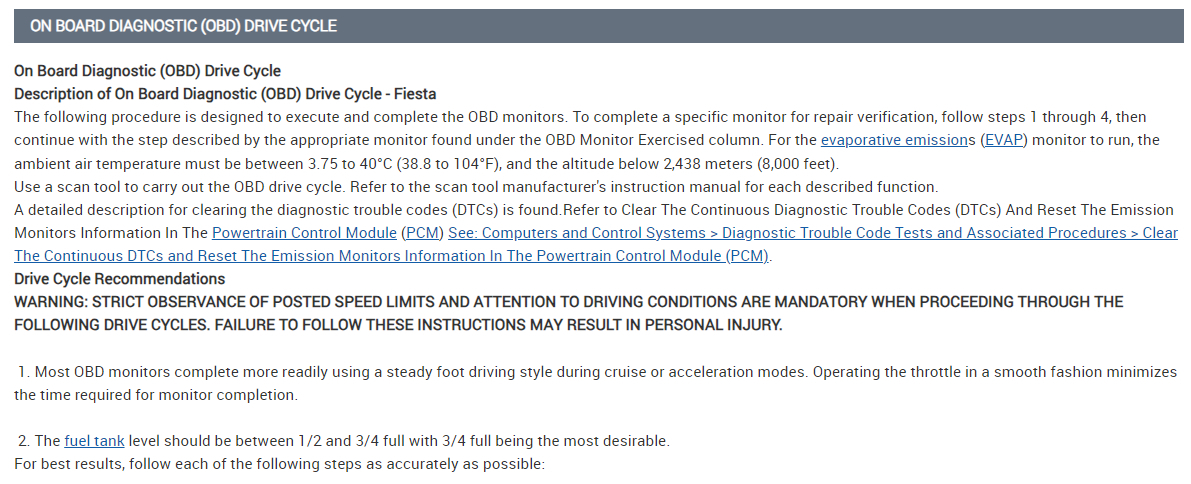 ON BOARD DIAGNOSTIC (OBD) DRIVE CYCLE

On Board Diagnostic (OBD) Drive Cycle
Description of On Board Diagnostic (OBD) Drive Cycle - Fiesta
The following procedure is designed to execute and complete the OBD monitors. To complete a specific monitor for repair verification, follow steps 1 through 4, then continue with the step described by the appropriate monitor found under the OBD Monitor Exercised column. For the evaporative emissions (EVAP) monitor to run, the ambient air temperature must be between 3.75 to 40°C (38.8 to 104°F), and the altitude below 2,438 meters (8,000 feet).
Use a scan tool to carry out the OBD drive cycle. Refer to the scan tool manufacturer's instruction manual for each described function.
A detailed description for clearing the diagnostic trouble codes (DTCs) is found.Refer to Clear The Continuous Diagnostic Trouble Codes (DTCs) And Reset The Emission Monitors Information In The Powertrain Control Module (PCM) See: Computers and Control Systems > Diagnostic Trouble Code Tests and Associated Procedures > Clear The Continuous DTCs and Reset The Emission Monitors Information In The Powertrain Control Module (PCM).
Drive Cycle Recommendations
WARNING: STRICT OBSERVANCE OF POSTED SPEED LIMITS AND ATTENTION TO DRIVING CONDITIONS ARE MANDATORY WHEN PROCEEDING THROUGH THE FOLLOWING DRIVE CYCLES. FAILURE TO FOLLOW THESE INSTRUCTIONS MAY RESULT IN PERSONAL INJURY.

1. Most OBD monitors complete more readily using a steady foot driving style during cruise or acceleration modes. Operating the throttle in a smooth fashion minimizes the time required for monitor completion.

2. The fuel tank level should be between 1/2 and 3/4 full with 3/4 full being the most desirable.
For best results, follow each of the following steps as accurately as possible: